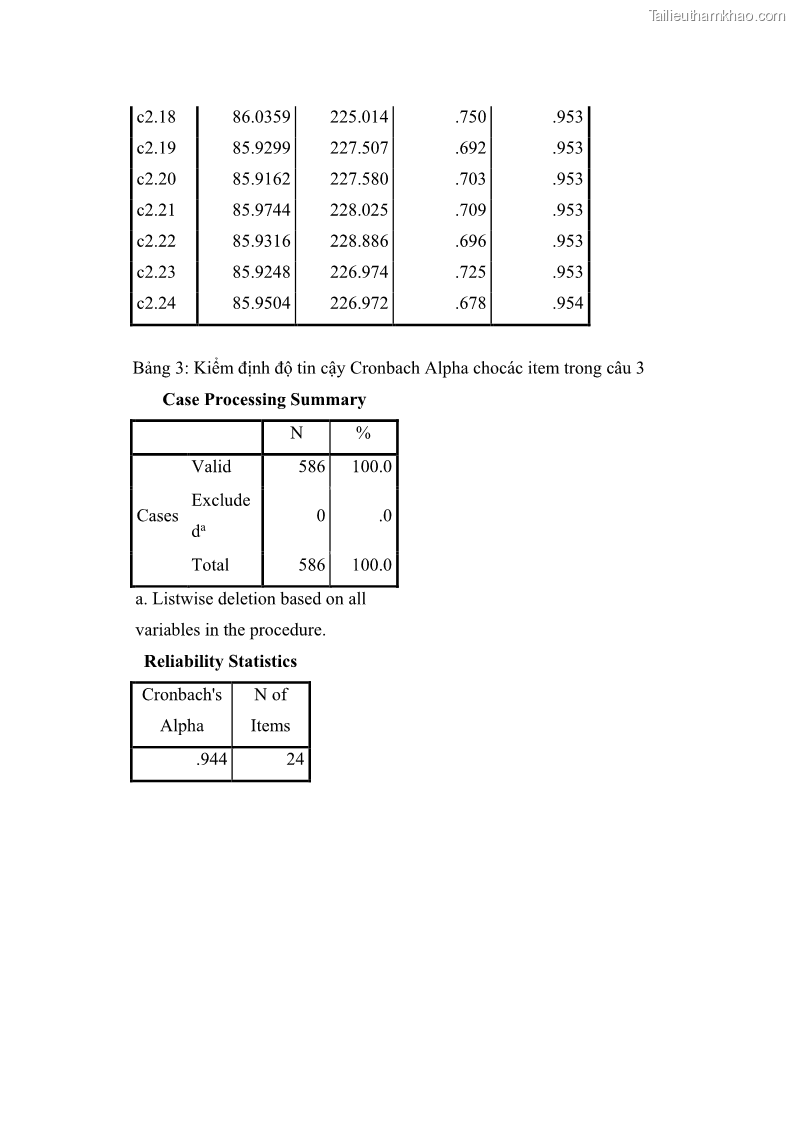 Tailieuthamkhao.com

| c2.18 | 86.0359 | 225.014 | .750 | .953 |
|---|---|---|---|---|
| c2.19 | 85.9299 | 227.507 | .692 | .953 |
| c2.20 | 85.9162 | 227.580 | .703 | .953 |
| c2.21 | 85.9744 | 228.025 | .709 | .953 |
| c2.22 | 85.9316 | 228.886 | .696 | .953 |
| c2.23 | 85.9248 | 226.974 | .725 | .953 |
| c2.24 | 85.9504 | 226.972 | .678 | .954 |

Bảng 3: Kiểm định độ tin cậy Cronbach Alpha chocác item trong câu 3

Case Processing Summary

| | | N | % |
|---|---|---|---|
| Cases | Valid | 586 | 100.0 |
| | Excluded$^a$ | 0 | .0 |
| | Total | 586 | 100.0 |

a. Listwise deletion based on all variables in the procedure.

Reliability Statistics

| Cronbach's Alpha | N of Items |
|---|---|
| .944 | 24 |